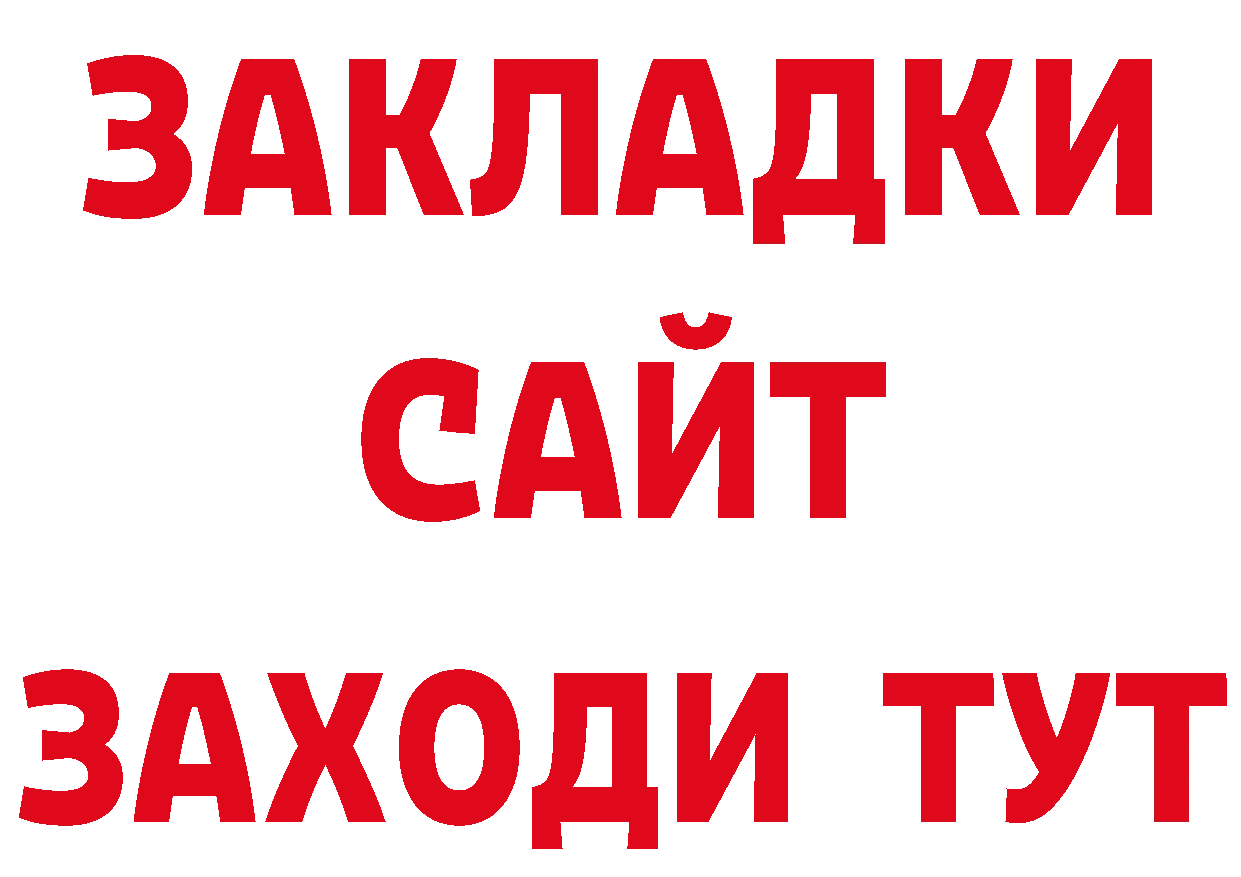 ЗАКЛАДКИ
САЙТ
ЗАХОДИ ТУТ